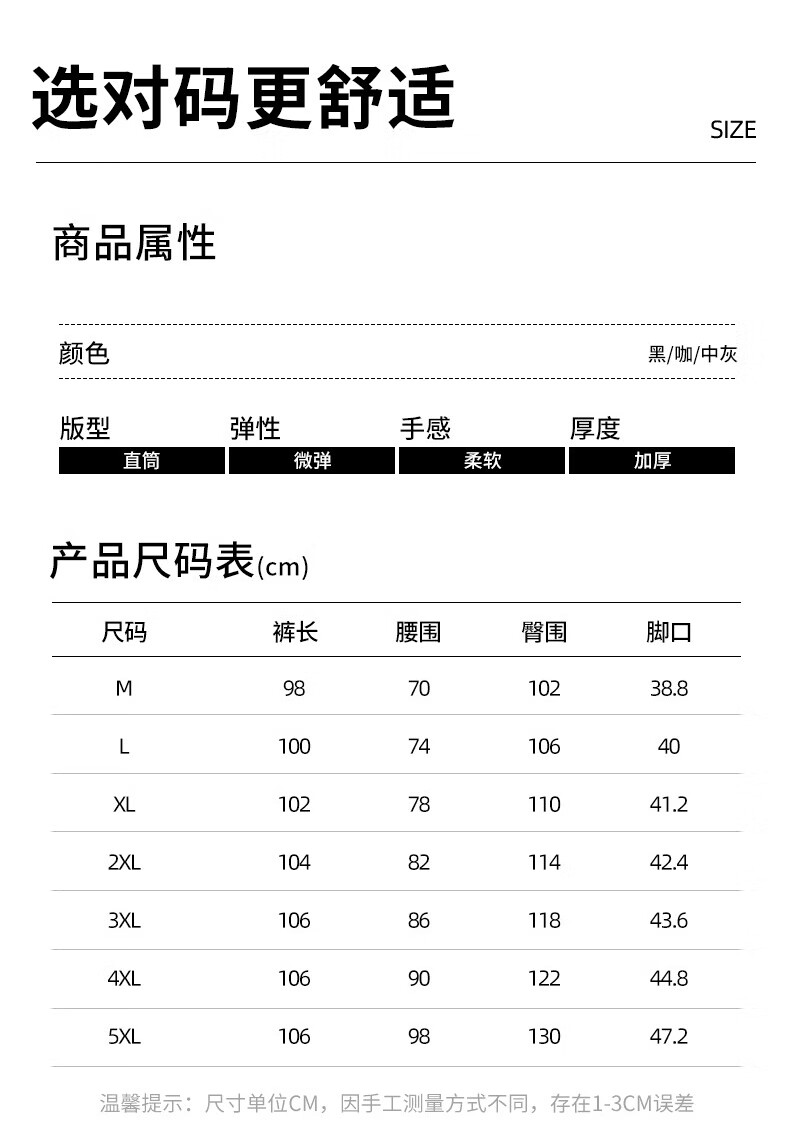 选对码更舒适

SIZE

商品属性

颜色 黑/咖/中灰

| 版型 | 弹性 | 手感 | 厚度 |
|---|---|---|---|
| 直筒 | 微弹 | 柔软 | 加厚 |

产品尺码表(cm)

| 尺码 | 裤长 | 腰围 | 臀围 | 脚口 |
|---|---|---|---|---|
| M | 98 | 70 | 102 | 38.8 |
| L | 100 | 74 | 106 | 40 |
| XL | 102 | 78 | 110 | 41.2 |
| 2XL | 104 | 82 | 114 | 42.4 |
| 3XL | 106 | 86 | 118 | 43.6 |
| 4XL | 106 | 90 | 122 | 44.8 |
| 5XL | 106 | 98 | 130 | 47.2 |

温馨提示：尺寸单位CM，因手工测量方式不同，存在1-3CM误差